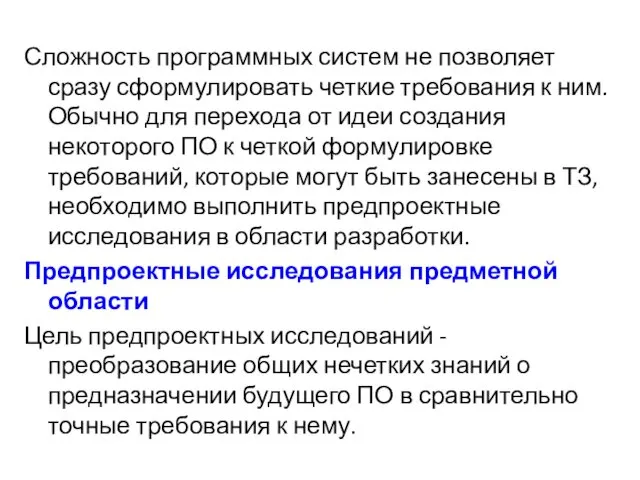 Сложность программных систем не позволяет сразу сформулировать четкие требования к ним. Обычно для перехода от идеи создания некоторого ПО к четкой формулировке требований, которые могут быть занесены в ТЗ, необходимо выполнить предпроектные исследования в области разработки.

Предпроектные исследования предметной области

Цель предпроектных исследований - преобразование общих нечетких знаний о предназначении будущего ПО в сравнительно точные требования к нему.